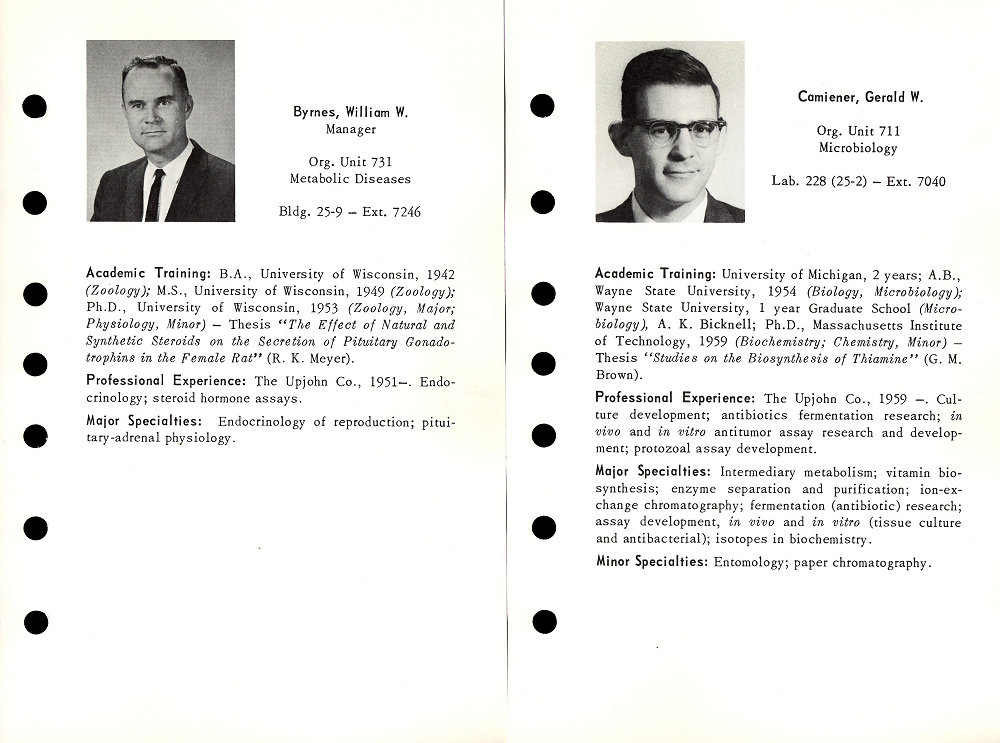 Byrnes, William W.
Manager

Org. Unit 731
Metabolic Diseases

Bldg. 25-9 – Ext. 7246

Academic Training: B.A., University of Wisconsin, 1942 (Zoology); M.S., University of Wisconsin, 1949 (Zoology); Ph.D., University of Wisconsin, 1953 (Zoology, Major; Physiology, Minor) – Thesis "The Effect of Natural and Synthetic Steroids on the Secretion of Pituitary Gonadotrophins in the Female Rat" (R. K. Meyer).

Professional Experience: The Upjohn Co., 1951–. Endocrinology; steroid hormone assays.

Major Specialties: Endocrinology of reproduction; pituitary-adrenal physiology.

Camiener, Gerald W.

Org. Unit 711
Microbiology

Lab. 228 (25-2) – Ext. 7040

Academic Training: University of Michigan, 2 years; A.B., Wayne State University, 1954 (Biology, Microbiology); Wayne State University, 1 year Graduate School (Microbiology), A. K. Bicknell; Ph.D., Massachusetts Institute of Technology, 1959 (Biochemistry; Chemistry, Minor) – Thesis "Studies on the Biosynthesis of Thiamine" (G. M. Brown).

Professional Experience: The Upjohn Co., 1959 –. Culture development; antibiotics fermentation research; in vivo and in vitro antitumor assay research and development; protozoal assay development.

Major Specialties: Intermediary metabolism; vitamin biosynthesis; enzyme separation and purification; ion-exchange chromatography; fermentation (antibiotic) research; assay development, in vivo and in vitro (tissue culture and antibacterial); isotopes in biochemistry.

Minor Specialties: Entomology; paper chromatography.